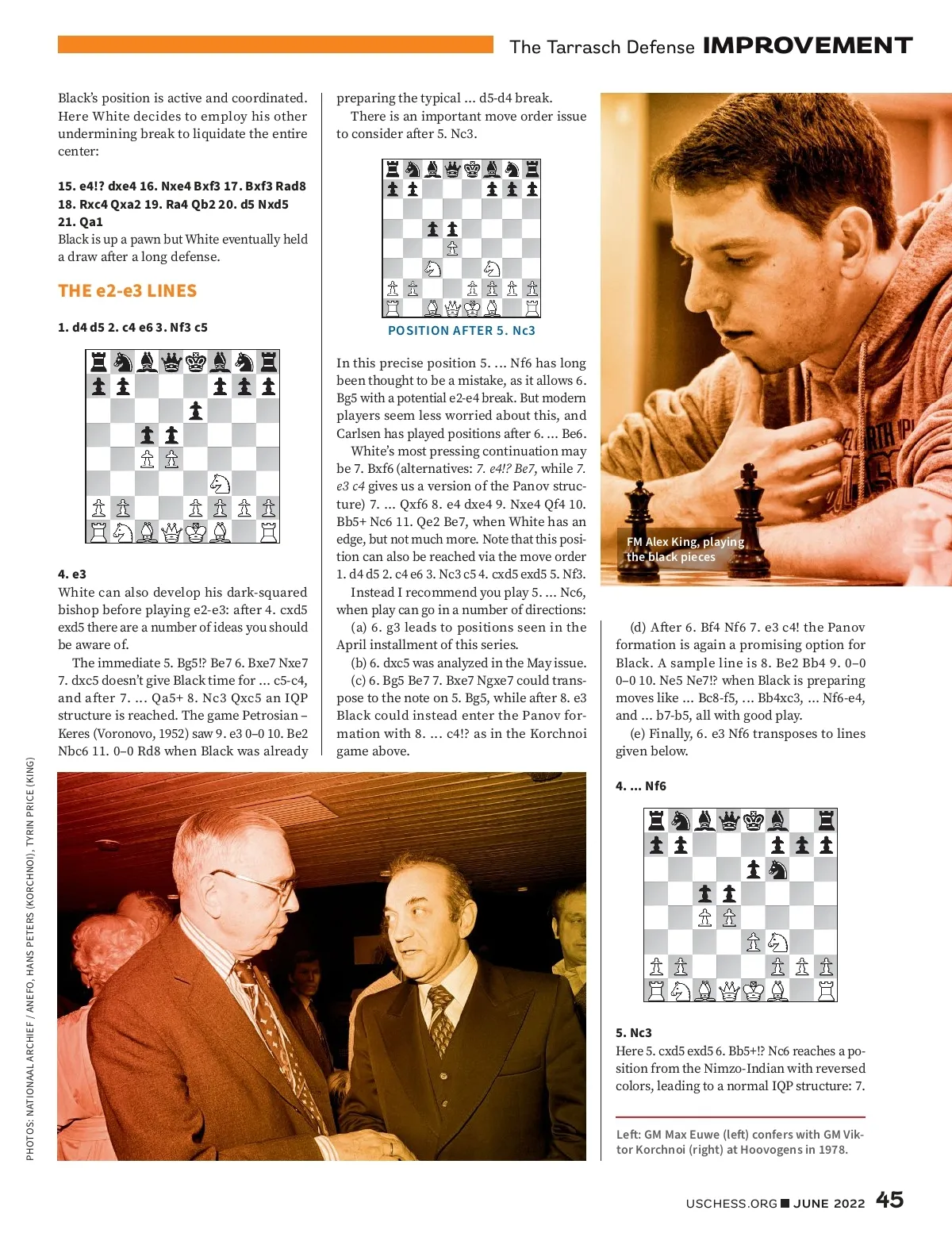 The Tarrasch Defense IMPROVEMENT

Black's position is active and coordinated. Here White decides to employ his other undermining break to liquidate the entire center:

15. e4!? dxe4 16. Nxe4 Bxf3 17. Bxf3 Rad8 18. Rxc4 Qxa2 19. Ra4 Qb2 20. d5 Nxd5 21. Qa1
Black is up a pawn but White eventually held a draw after a long defense.

THE e2-e3 LINES

1. d4 d5 2. c4 e6 3. Nf3 c5

4. e3
White can also develop his dark-squared bishop before playing e2-e3: after 4. cxd5 exd5 there are a number of ideas you should be aware of.

The immediate 5. Bg5!? Be7 6. Bxe7 Nxe7 7. dxc5 doesn't give Black time for ... c5-c4, and after 7. ... Qa5+ 8. Nc3 Qxc5 an IQP structure is reached. The game Petrosian – Keres (Voronovo, 1952) saw 9. e3 0–0 10. Be2 Nbc6 11. 0–0 Rd8 when Black was already preparing the typical ... d5-d4 break.

There is an important move order issue to consider after 5. Nc3.

POSITION AFTER 5. Nc3

In this precise position 5. ... Nf6 has long been thought to be a mistake, as it allows 6. Bg5 with a potential e2-e4 break. But modern players seem less worried about this, and Carlsen has played positions after 6. ... Be6.

White's most pressing continuation may be 7. Bxf6 (alternatives: 7. e4!? Be7, while 7. e3 c4 gives us a version of the Panov structure) 7. ... Qxf6 8. e4 dxe4 9. Nxe4 Qf4 10. Bb5+ Nc6 11. Qe2 Be7, when White has an edge, but not much more. Note that this position can also be reached via the move order 1. d4 d5 2. c4 e6 3. Nc3 c5 4. cxd5 exd5 5. Nf3.

Instead I recommend you play 5. ... Nc6, when play can go in a number of directions:

(a) 6. g3 leads to positions seen in the April installment of this series.

(b) 6. dxc5 was analyzed in the May issue.

(c) 6. Bg5 Be7 7. Bxe7 Ngxe7 could transpose to the note on 5. Bg5, while after 8. e3 Black could instead enter the Panov formation with 8. ... c4!? as in the Korchnoi game above.

FM Alex King, playing the black pieces

(d) After 6. Bf4 Nf6 7. e3 c4! the Panov formation is again a promising option for Black. A sample line is 8. Be2 Bb4 9. 0–0 0–0 10. Ne5 Ne7!? when Black is preparing moves like ... Bc8-f5, ... Bb4xc3, ... Nf6-e4, and ... b7-b5, all with good play.

(e) Finally, 6. e3 Nf6 transposes to lines given below.

4. ... Nf6

5. Nc3
Here 5. cxd5 exd5 6. Bb5+!? Nc6 reaches a position from the Nimzo-Indian with reversed colors, leading to a normal IQP structure: 7.

Left: GM Max Euwe (left) confers with GM Viktor Korchnoi (right) at Hoovogens in 1978.

PHOTOS: NATIONAAL ARCHIEF / ANEFO, HANS PETERS (KORCHNOI), TYRIN PRICE (KING)

USCHESS.ORG ■ JUNE 2022 45